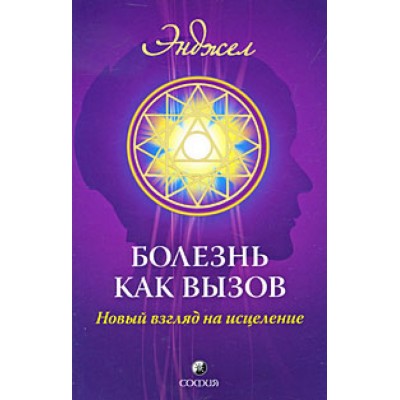 Энджел

БОЛЕЗНЬ КАК ВЫЗОВ

Новый взгляд на исцеление

СОФИЯ